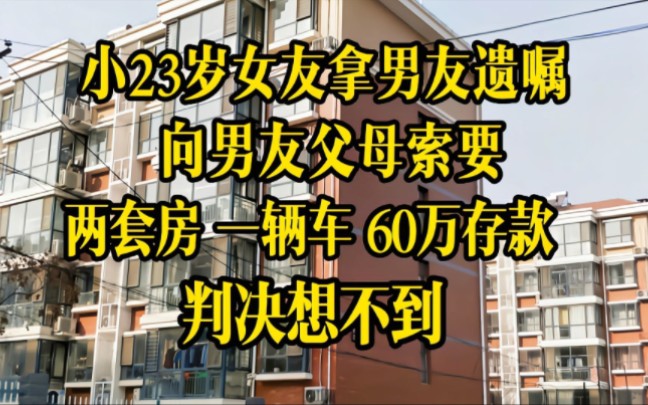 小23岁女友拿男友遗嘱
向男友父母索要
两套房 一辆车 60万存款
判决想不到